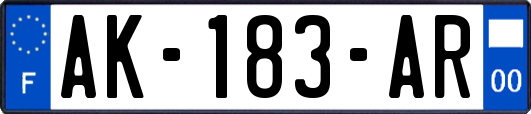 F
AK-183-AR
00